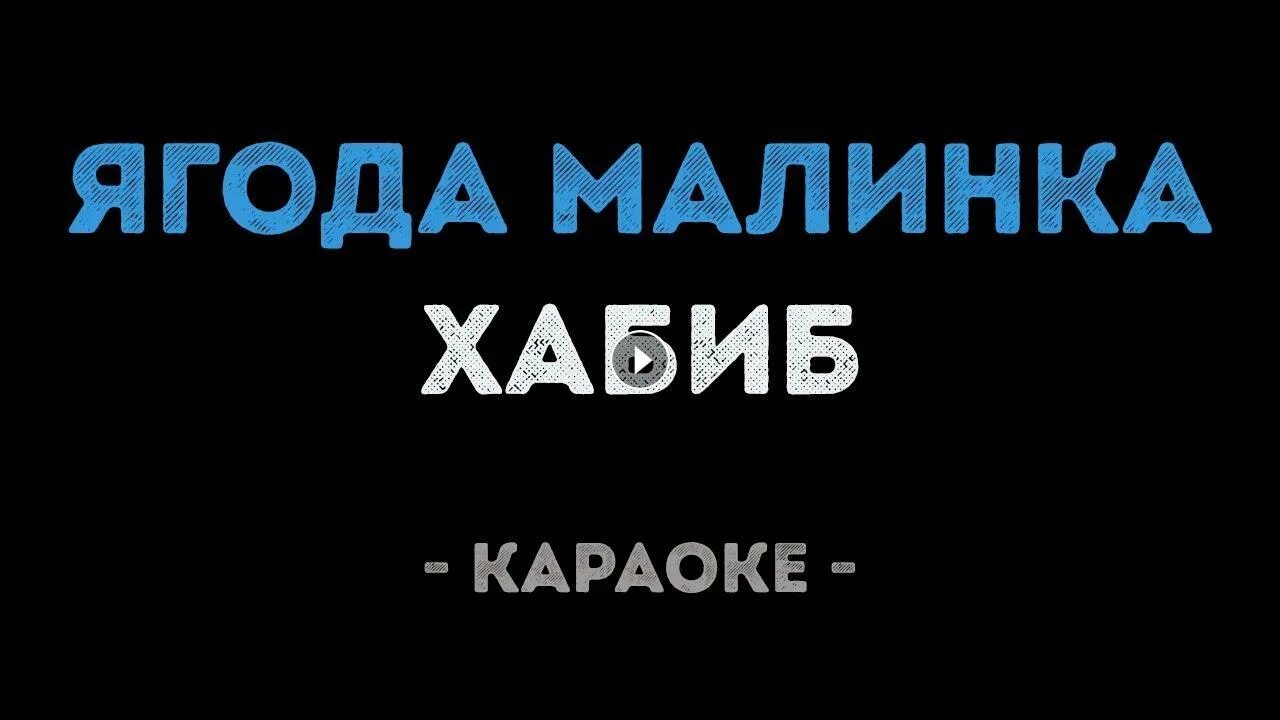 ЯГОДА МАЛИНКА

ХАБИБ

- КАРАОКЕ -